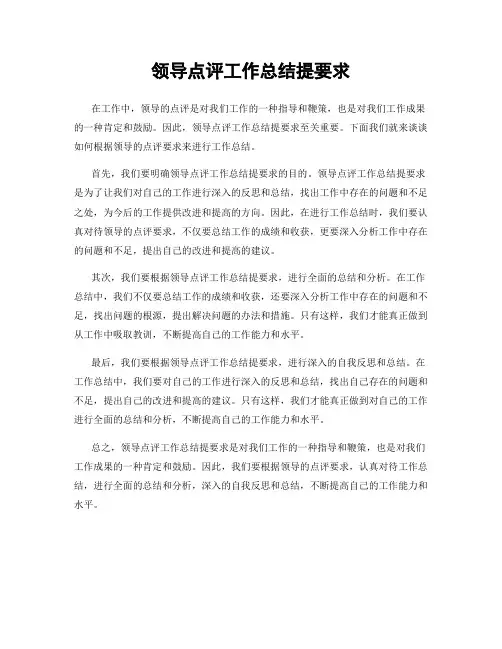 领导点评工作总结提要求

在工作中，领导的点评是对我们工作的一种指导和鞭策，也是对我们工作成果的一种肯定和鼓励。因此，领导点评工作总结提要求至关重要。下面我们就来谈谈如何根据领导的点评要求来进行工作总结。

首先，我们要明确领导点评工作总结提要求的目的。领导点评工作总结提要求是为了让我们对自己的工作进行深入的反思和总结，找出工作中存在的问题和不足之处，为今后的工作提供改进和提高的方向。因此，在进行工作总结时，我们要认真对待领导的点评要求，不仅要总结工作的成绩和收获，更要深入分析工作中存在的问题和不足，提出自己的改进和提高的建议。

其次，我们要根据领导点评工作总结提要求，进行全面的总结和分析。在工作总结中，我们不仅要总结工作的成绩和收获，还要深入分析工作中存在的问题和不足，找出问题的根源，提出解决问题的办法和措施。只有这样，我们才能真正做到从工作中吸取教训，不断提高自己的工作能力和水平。

最后，我们要根据领导点评工作总结提要求，进行深入的自我反思和总结。在工作总结中，我们要对自己的工作进行深入的反思和总结，找出自己存在的问题和不足，提出自己的改进和提高的建议。只有这样，我们才能真正做到对自己的工作进行全面的总结和分析，不断提高自己的工作能力和水平。

总之，领导点评工作总结提要求是对我们工作的一种指导和鞭策，也是对我们工作成果的一种肯定和鼓励。因此，我们要根据领导的点评要求，认真对待工作总结，进行全面的总结和分析，深入的自我反思和总结，不断提高自己的工作能力和水平。